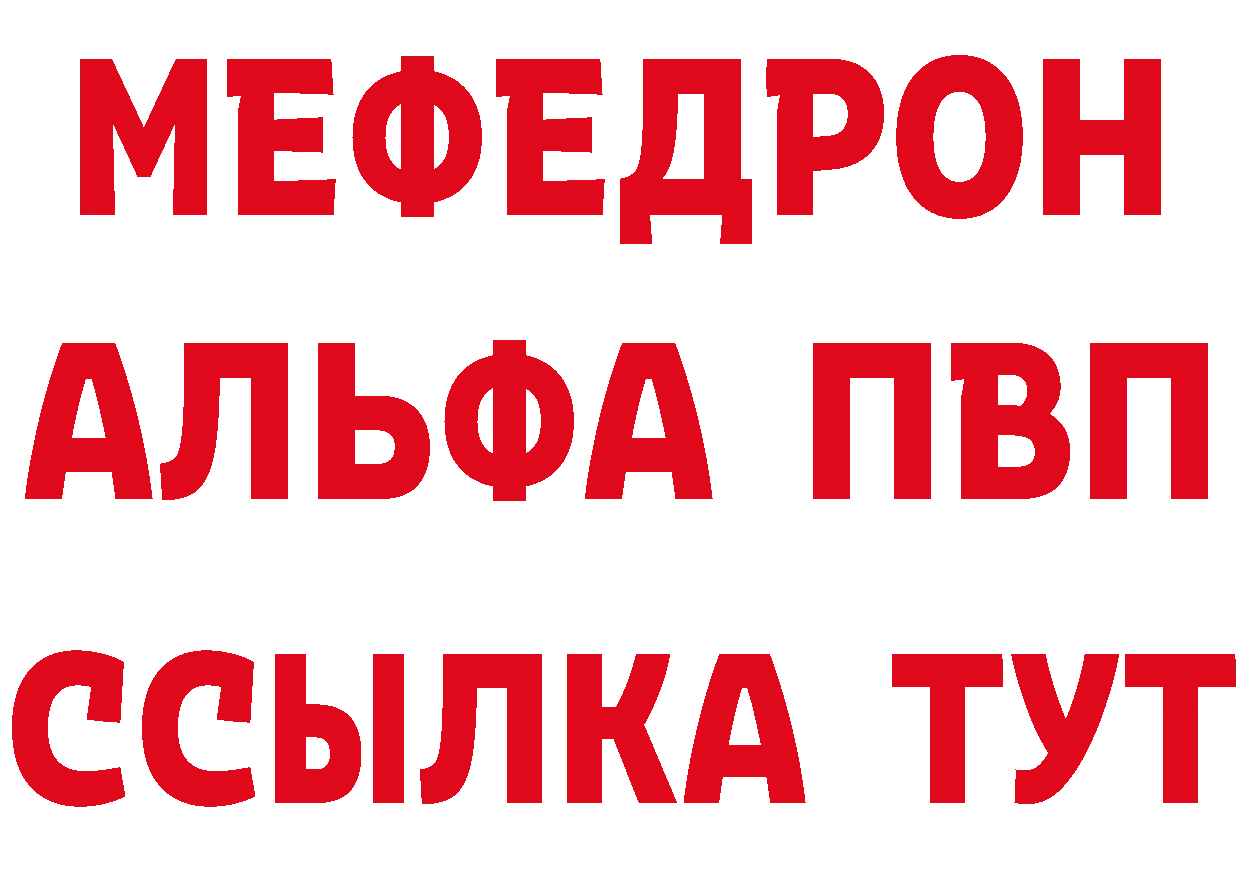 МЕФЕДРОН
АЛЬФА ПВП
ССЫЛКА ТУТ